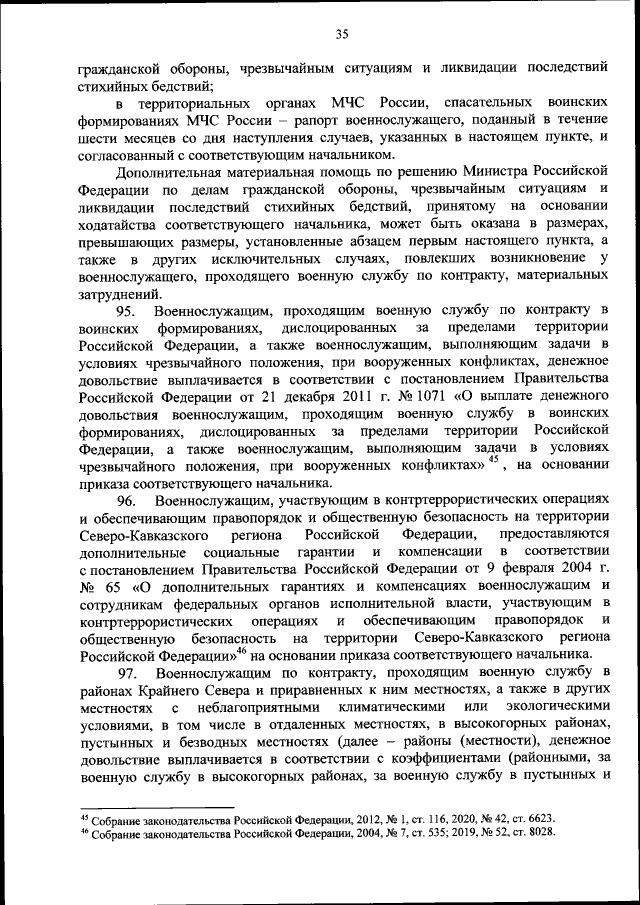 35

гражданской обороны, чрезвычайным ситуациям и ликвидации последствий стихийных бедствий;

в территориальных органах МЧС России, спасательных воинских формированиях МЧС России – рапорт военнослужащего, поданный в течение шести месяцев со дня наступления случаев, указанных в настоящем пункте, и согласованный с соответствующим начальником.

Дополнительная материальная помощь по решению Министра Российской Федерации по делам гражданской обороны, чрезвычайным ситуациям и ликвидации последствий стихийных бедствий, принятому на основании ходатайства соответствующего начальника, может быть оказана в размерах, превышающих размеры, установленные абзацем первым настоящего пункта, а также в других исключительных случаях, повлекших возникновение у военнослужащего, проходящего военную службу по контракту, материальных затруднений.

95. Военнослужащим, проходящим военную службу по контракту в воинских формированиях, дислоцированных за пределами территории Российской Федерации, а также военнослужащим, выполняющим задачи в условиях чрезвычайного положения, при вооруженных конфликтах, денежное довольствие выплачивается в соответствии с постановлением Правительства Российской Федерации от 21 декабря 2011 г. № 1071 «О выплате денежного довольствия военнослужащим, проходящим военную службу в воинских формированиях, дислоцированных за пределами территории Российской Федерации, а также военнослужащим, выполняющим задачи в условиях чрезвычайного положения, при вооруженных конфликтах»$^{45}$, на основании приказа соответствующего начальника.

96. Военнослужащим, участвующим в контртеррористических операциях и обеспечивающим правопорядок и общественную безопасность на территории Северо-Кавказского региона Российской Федерации, предоставляются дополнительные социальные гарантии и компенсации в соответствии с постановлением Правительства Российской Федерации от 9 февраля 2004 г. № 65 «О дополнительных гарантиях и компенсациях военнослужащим и сотрудникам федеральных органов исполнительной власти, участвующим в контртеррористических операциях и обеспечивающим правопорядок и общественную безопасность на территории Северо-Кавказского региона Российской Федерации»$^{46}$ на основании приказа соответствующего начальника.

97. Военнослужащим по контракту, проходящим военную службу в районах Крайнего Севера и приравненных к ним местностях, а также в других местностях с неблагоприятными климатическими или экологическими условиями, в том числе в отдаленных местностях, в высокогорных районах, пустынных и безводных местностях (далее – районы (местности), денежное довольствие выплачивается в соответствии с коэффициентами (районными, за военную службу в высокогорных районах, за военную службу в пустынных и

$^{45}$ Собрание законодательства Российской Федерации, 2012, № 1, ст. 116, 2020, № 42, ст. 6623.
$^{46}$ Собрание законодательства Российской Федерации, 2004, № 7, ст. 535; 2019, № 52, ст. 8028.